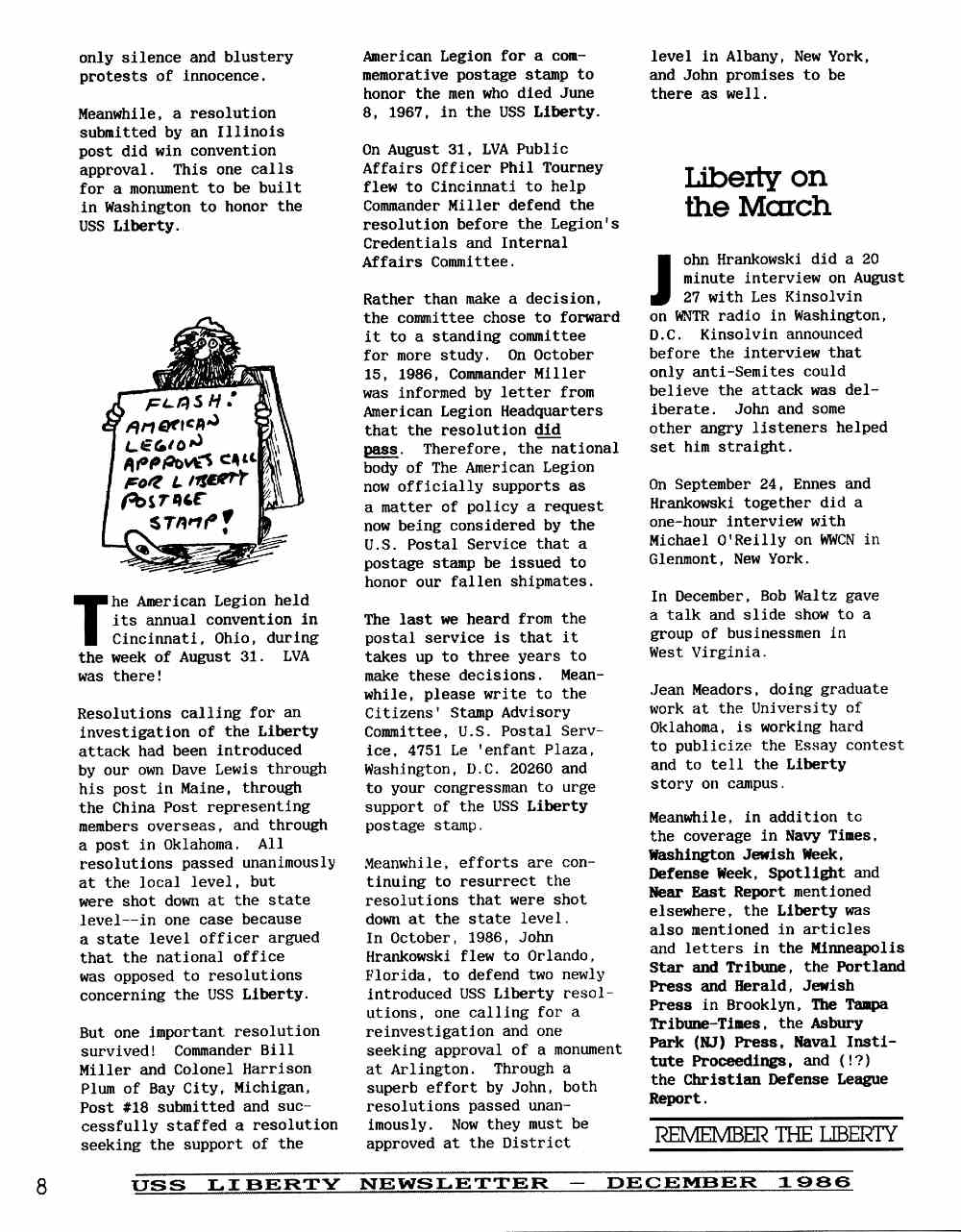 only silence and blustery protests of innocence.

Meanwhile, a resolution submitted by an Illinois post did win convention approval. This one calls for a monument to be built in Washington to honor the USS Liberty.

FLASH! AMERICAN LEGION APPROVES CALL FOR LIBERTY POSTAGE STAMP!

The American Legion held its annual convention in Cincinnati, Ohio, during the week of August 31. LVA was there!

Resolutions calling for an investigation of the Liberty attack had been introduced by our own Dave Lewis through his post in Maine, through the China Post representing members overseas, and through a post in Oklahoma. All resolutions passed unanimously at the local level, but were shot down at the state level--in one case because a state level officer argued that the national office was opposed to resolutions concerning the USS Liberty.

But one important resolution survived! Commander Bill Miller and Colonel Harrison Plum of Bay City, Michigan, Post #18 submitted and successfully staffed a resolution seeking the support of the American Legion for a commemorative postage stamp to honor the men who died June 8, 1967, in the USS Liberty.

On August 31, LVA Public Affairs Officer Phil Tourney flew to Cincinnati to help Commander Miller defend the resolution before the Legion's Credentials and Internal Affairs Committee.

Rather than make a decision, the committee chose to forward it to a standing committee for more study. On October 15, 1986, Commander Miller was informed by letter from American Legion Headquarters that the resolution did pass. Therefore, the national body of The American Legion now officially supports as a matter of policy a request now being considered by the U.S. Postal Service that a postage stamp be issued to honor our fallen shipmates.

The last we heard from the postal service is that it takes up to three years to make these decisions. Meanwhile, please write to the Citizens' Stamp Advisory Committee, U.S. Postal Service, 4751 Le 'enfant Plaza, Washington, D.C. 20260 and to your congressman to urge support of the USS Liberty postage stamp.

Meanwhile, efforts are continuing to resurrect the resolutions that were shot down at the state level. In October, 1986, John Hrankowski flew to Orlando, Florida, to defend two newly introduced USS Liberty resolutions, one calling for a reinvestigation and one seeking approval of a monument at Arlington. Through a superb effort by John, both resolutions passed unanimously. Now they must be approved at the District level in Albany, New York, and John promises to be there as well.

Liberty on the March

John Hrankowski did a 20 minute interview on August 27 with Les Kinsolvin on WNTR radio in Washington, D.C. Kinsolvin announced before the interview that only anti-Semites could believe the attack was deliberate. John and some other angry listeners helped set him straight.

On September 24, Ennes and Hrankowski together did a one-hour interview with Michael O'Reilly on WWCN in Glenmont, New York.

In December, Bob Waltz gave a talk and slide show to a group of businessmen in West Virginia.

Jean Meadors, doing graduate work at the University of Oklahoma, is working hard to publicize the Essay contest and to tell the Liberty story on campus.

Meanwhile, in addition to the coverage in Navy Times, Washington Jewish Week, Defense Week, Spotlight and Near East Report mentioned elsewhere, the Liberty was also mentioned in articles and letters in the Minneapolis Star and Tribune, the Portland Press and Herald, Jewish Press in Brooklyn, The Tampa Tribune-Times, the Asbury Park (NJ) Press, Naval Institute Proceedings, and (!?) the Christian Defense League Report.

REMEMBER THE LIBERTY

8 USS LIBERTY NEWSLETTER — DECEMBER 1986